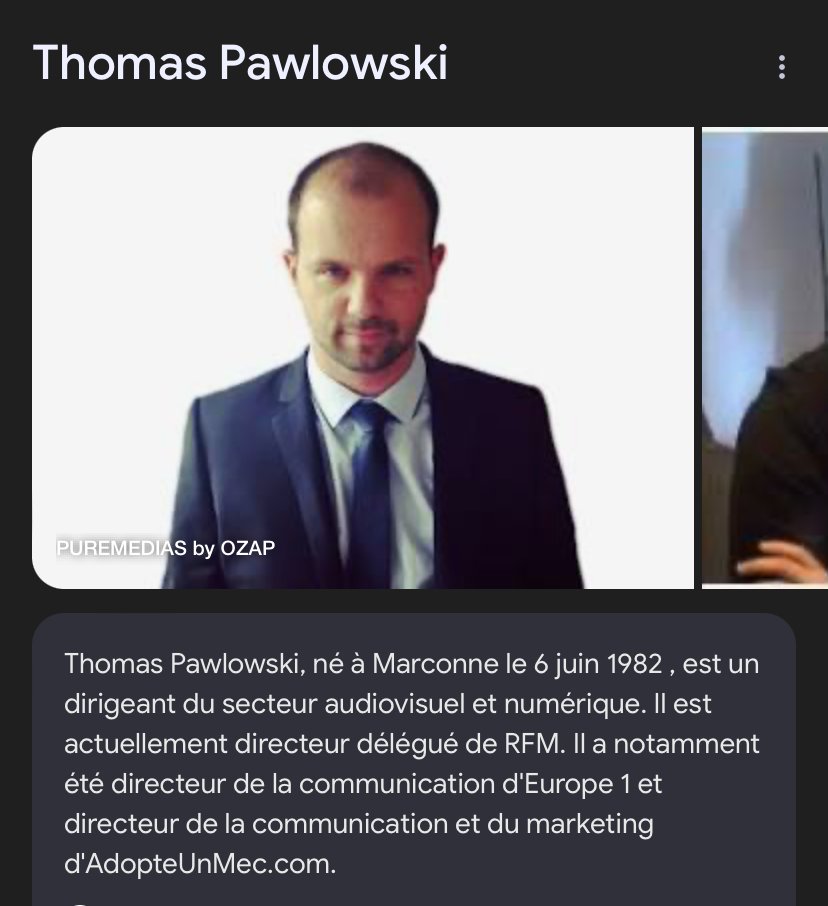 Thomas Pawlowski

PUREMEDIAS by OZAP

Thomas Pawlowski, né à Marconne le 6 juin 1982 , est un dirigeant du secteur audiovisuel et numérique. Il est actuellement directeur délégué de RFM. Il a notamment été directeur de la communication d'Europe 1 et directeur de la communication et du marketing d'AdopteUnMec.com.